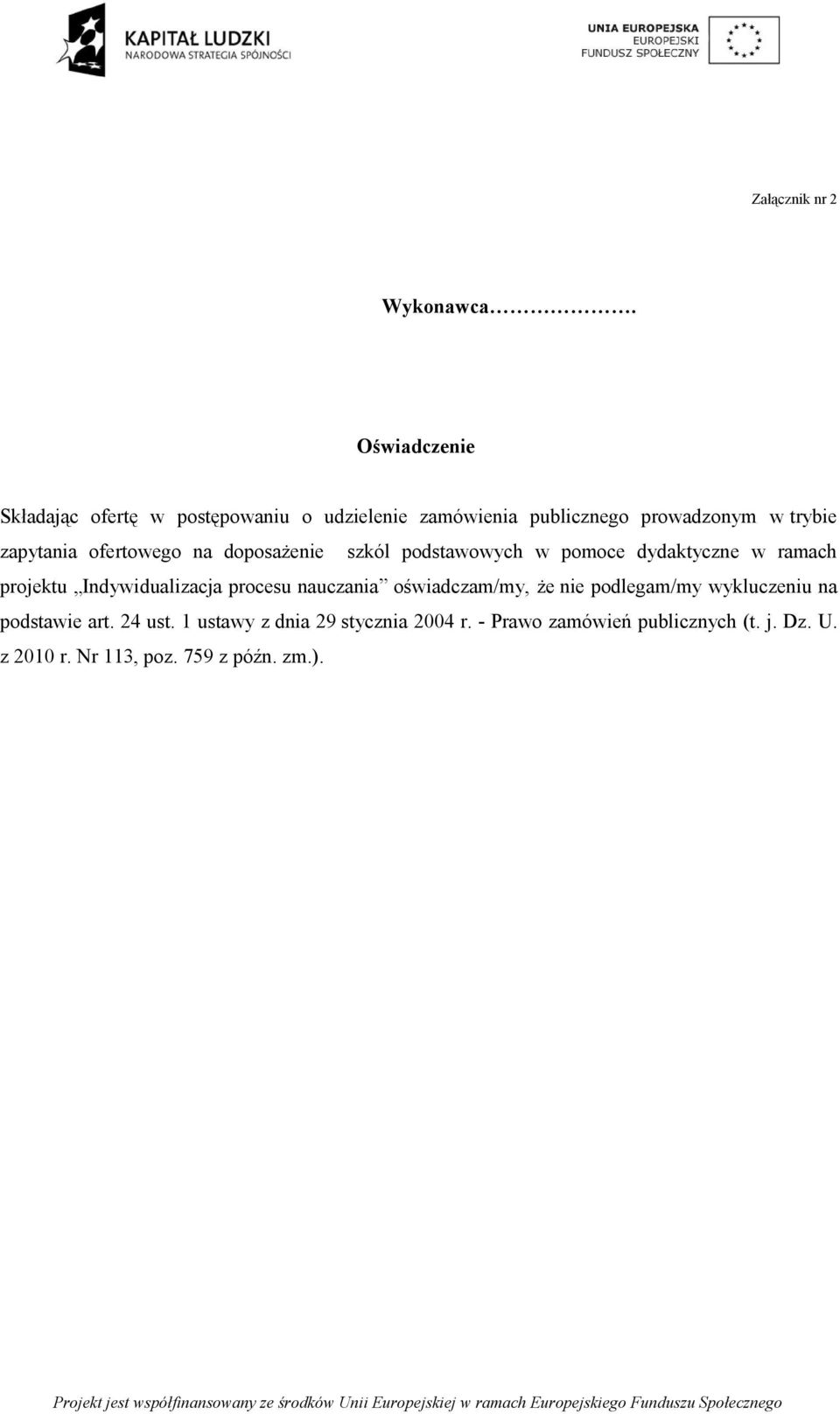 KAPITAŁ LUDZKI
NARODOWA STRATEGIA SPÓJNOŚCI

UNIA EUROPEJSKA
EUROPEJSKI
FUNDUSZ SPOŁECZNY

Załącznik nr 2

Wykonawca……………….

Oświadczenie

Składając ofertę w postępowaniu o udzielenie zamówienia publicznego prowadzonym w trybie zapytania ofertowego na doposażenie szkól podstawowych w pomoce dydaktyczne w ramach projektu „Indywidualizacja procesu nauczania” oświadczam/my, że nie podlegam/my wykluczeniu na podstawie art. 24 ust. 1 ustawy z dnia 29 stycznia 2004 r. - Prawo zamówień publicznych (t. j. Dz. U. z 2010 r. Nr 113, poz. 759 z późn. zm.).

Projekt jest współfinansowany ze środków Unii Europejskiej w ramach Europejskiego Funduszu Społecznego